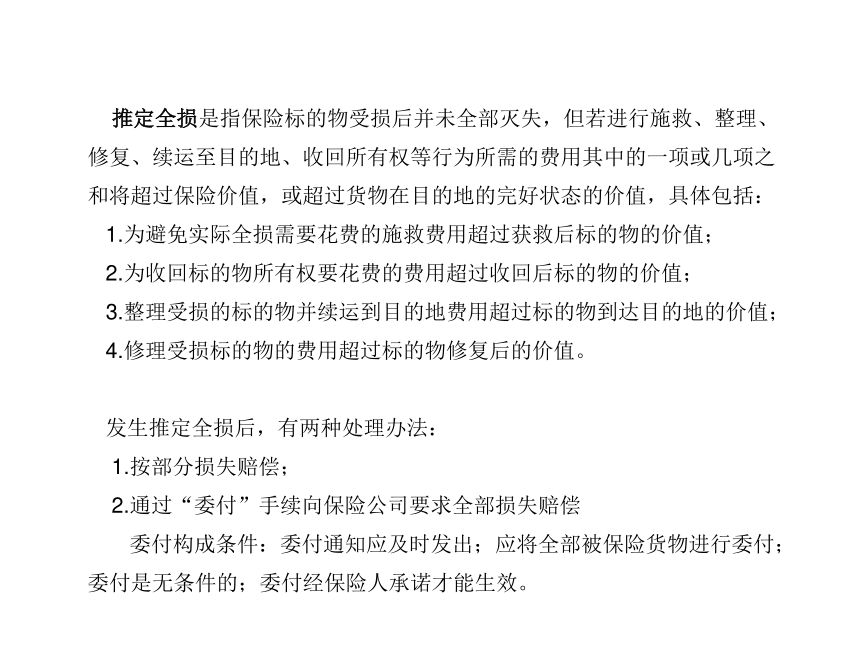 推定全损是指保险标的物受损后并未全部灭失，但若进行施救、整理、修复、续运至目的地、收回所有权等行为所需的费用其中的一项或几项之和将超过保险价值，或超过货物在目的地的完好状态的价值，具体包括：

1.为避免实际全损需要花费的施救费用超过获救后标的物的价值；

2.为收回标的物所有权要花费的费用超过收回后标的物的价值；

3.整理受损的标的物并续运到目的地费用超过标的物到达目的地的价值；

4.修理受损标的物的费用超过标的物修复后的价值。

发生推定全损后，有两种处理办法：

1.按部分损失赔偿；

2.通过“委付”手续向保险公司要求全部损失赔偿

委付构成条件：委付通知应及时发出；应将全部被保险货物进行委付；委付是无条件的；委付经保险人承诺才能生效。